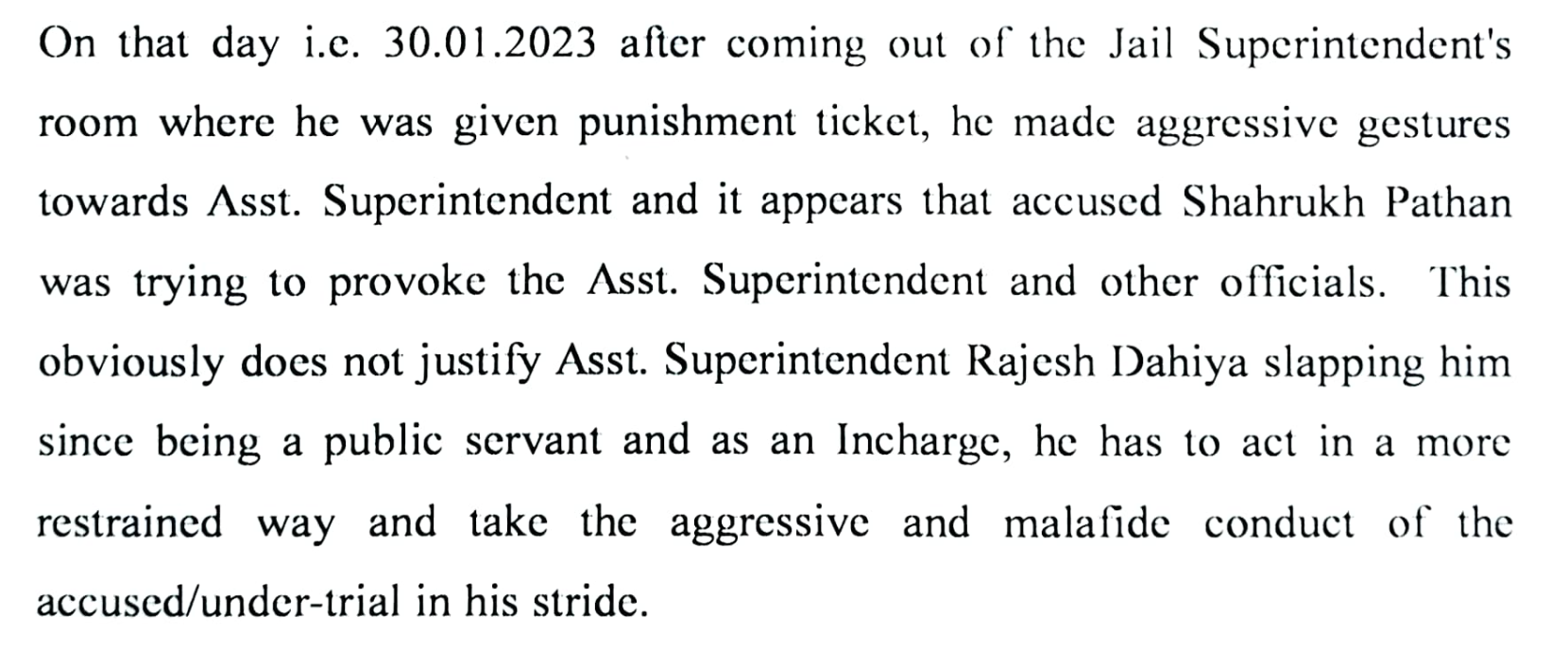 On that day i.e. 30.01.2023 after coming out of the Jail Superintendent's room where he was given punishment ticket, he made aggressive gestures towards Asst. Superintendent and it appears that accused Shahrukh Pathan was trying to provoke the Asst. Superintendent and other officials. This obviously does not justify Asst. Superintendent Rajesh Dahiya slapping him since being a public servant and as an Incharge, he has to act in a more restrained way and take the aggressive and malafide conduct of the accused/under-trial in his stride.